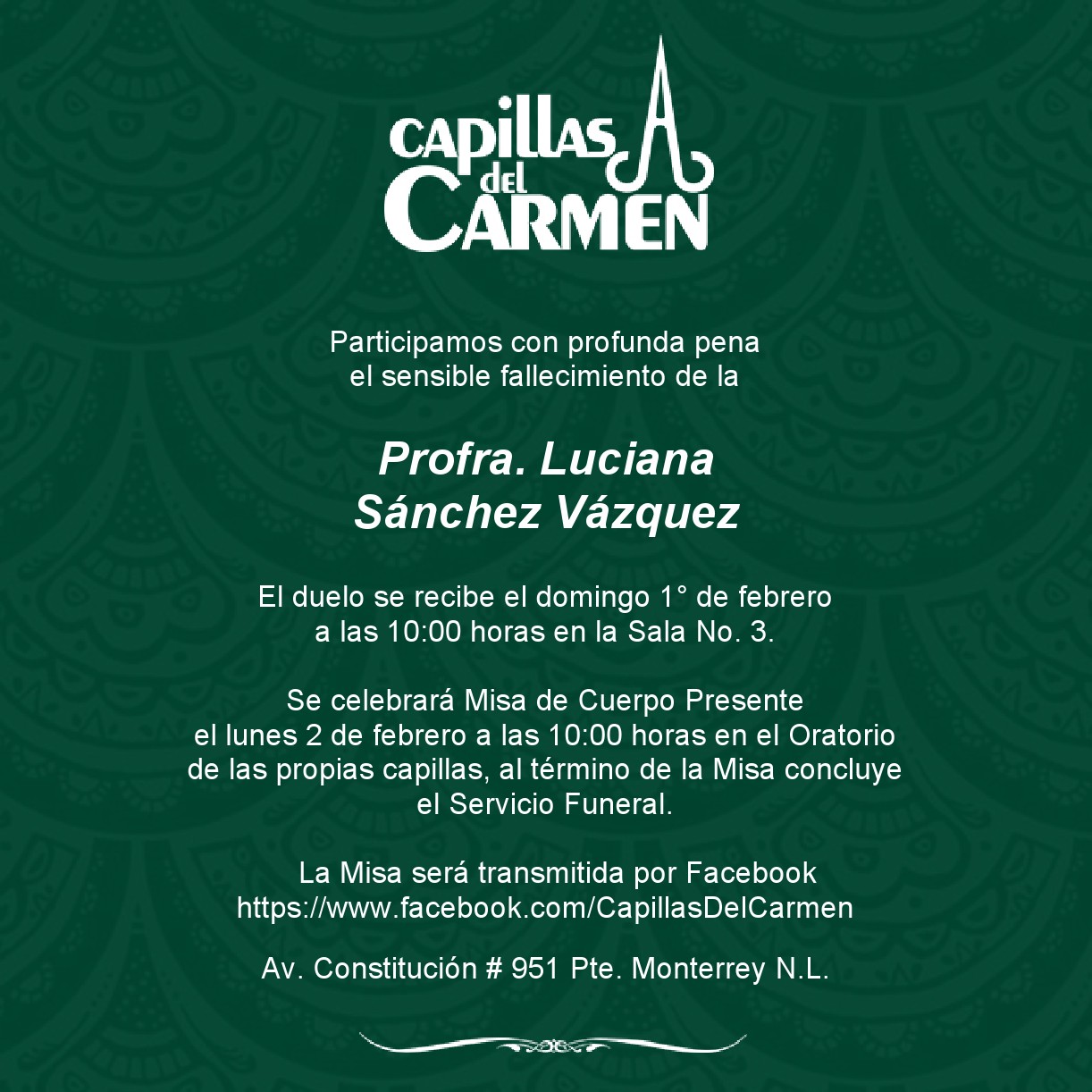 CAPILLAS del CARMEN

Participamos con profunda pena el sensible fallecimiento de la

Profra. Luciana Sánchez Vázquez

El duelo se recibe el domingo 1° de febrero a las 10:00 horas en la Sala No. 3.

Se celebrará Misa de Cuerpo Presente el lunes 2 de febrero a las 10:00 horas en el Oratorio de las propias capillas, al término de la Misa concluye el Servicio Funeral.

La Misa será transmitida por Facebook https://www.facebook.com/CapillasDelCarmen

Av. Constitución # 951 Pte. Monterrey N.L.